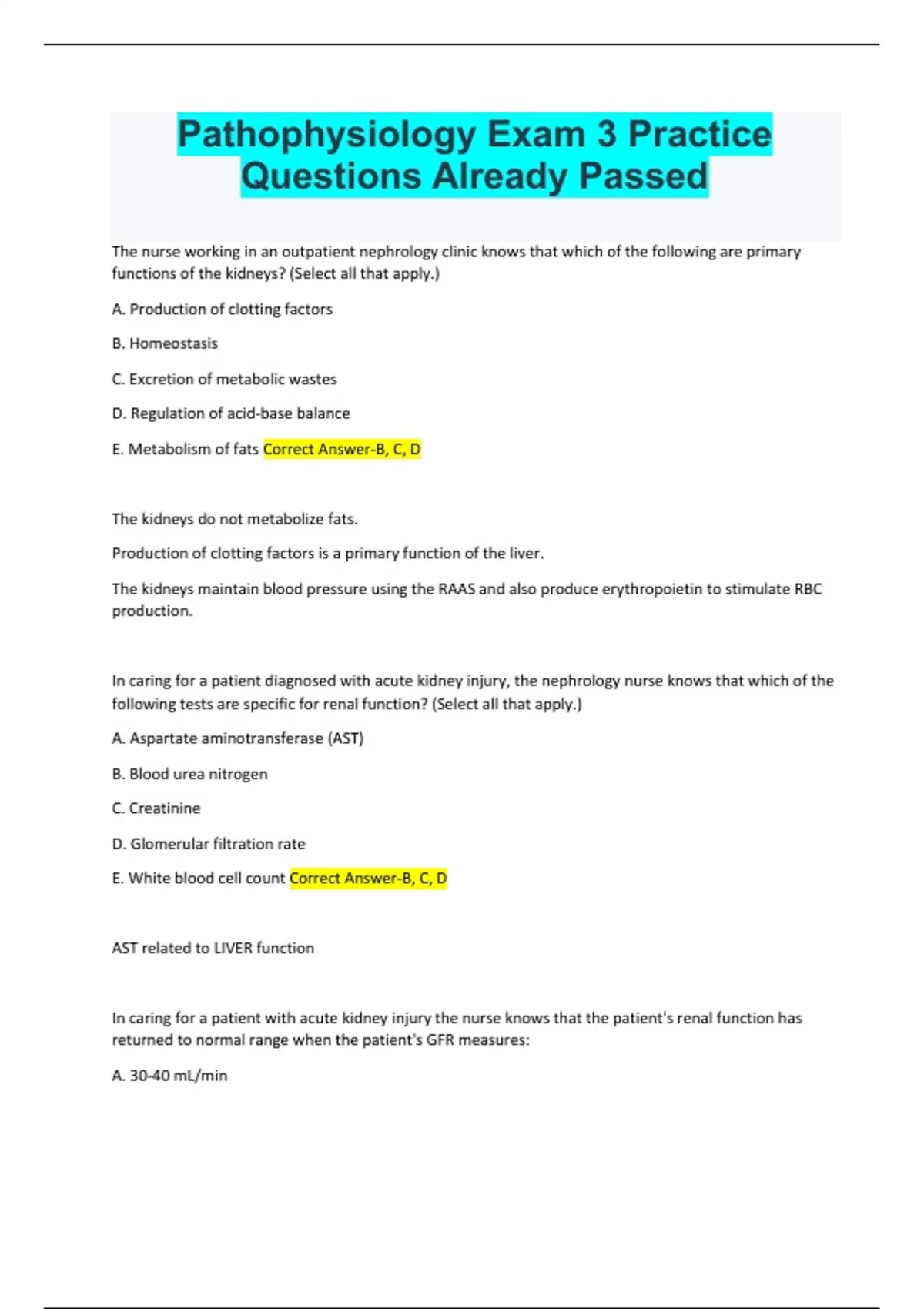 Pathophysiology Exam 3 Practice Questions Already Passed

The nurse working in an outpatient nephrology clinic knows that which of the following are primary functions of the kidneys? (Select all that apply.)

A. Production of clotting factors

B. Homeostasis

C. Excretion of metabolic wastes

D. Regulation of acid-base balance

E. Metabolism of fats Correct Answer-B, C, D

The kidneys do not metabolize fats.

Production of clotting factors is a primary function of the liver.

The kidneys maintain blood pressure using the RAAS and also produce erythropoietin to stimulate RBC production.

In caring for a patient diagnosed with acute kidney injury, the nephrology nurse knows that which of the following tests are specific for renal function? (Select all that apply.)

A. Aspartate aminotransferase (AST)

B. Blood urea nitrogen

C. Creatinine

D. Glomerular filtration rate

E. White blood cell count Correct Answer-B, C, D

AST related to LIVER function

In caring for a patient with acute kidney injury the nurse knows that the patient's renal function has returned to normal range when the patient's GFR measures:

A. 30-40 mL/min